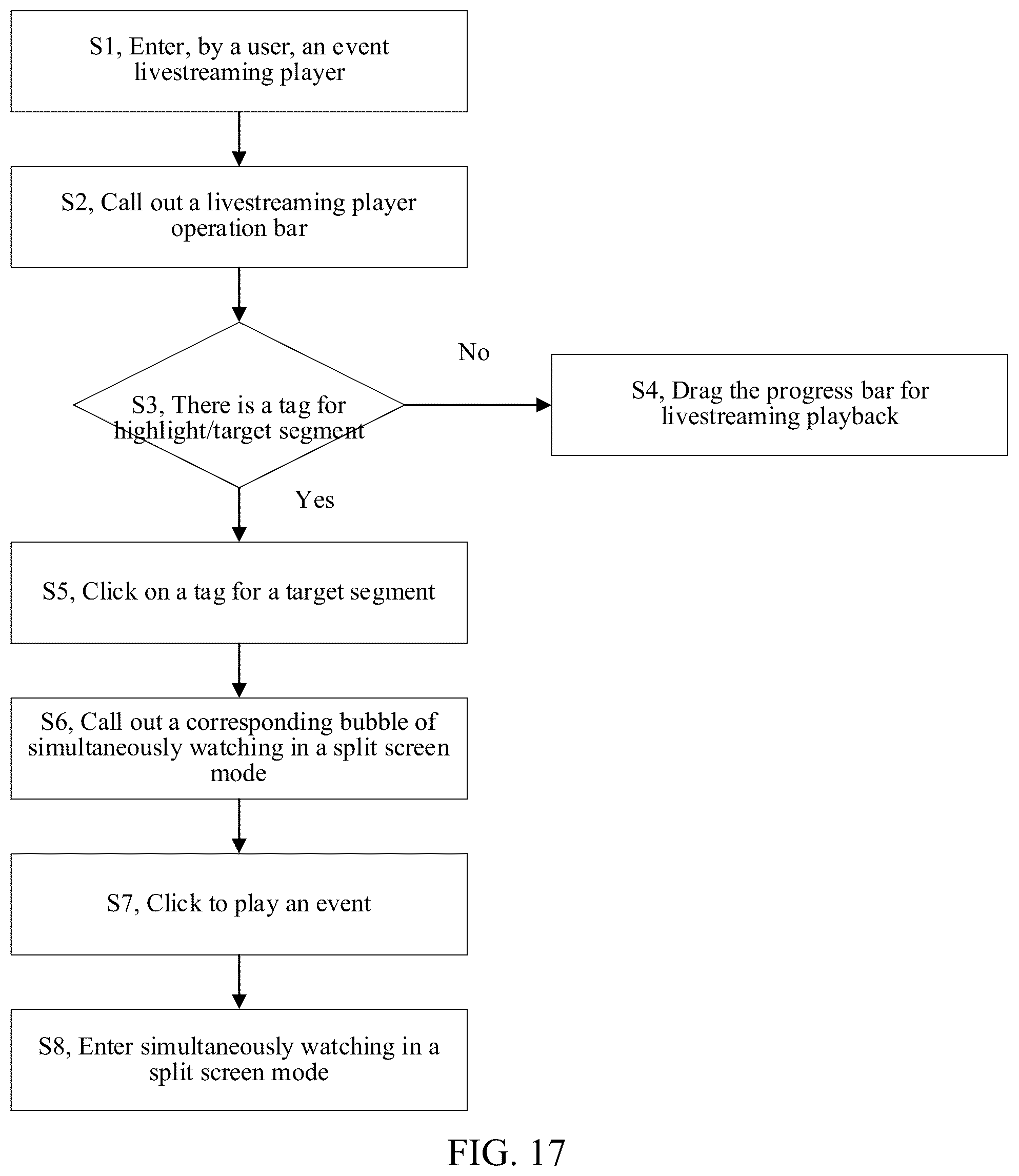 S1, Enter, by a user, an event livestreaming player

S2, Call out a livestreaming player operation bar

S3, There is a tag for highlight/target segment

No

S4, Drag the progress bar for livestreaming playback

Yes

S5, Click on a tag for a target segment

S6, Call out a corresponding bubble of simultaneously watching in a split screen mode

S7, Click to play an event

S8, Enter simultaneously watching in a split screen mode

FIG. 17